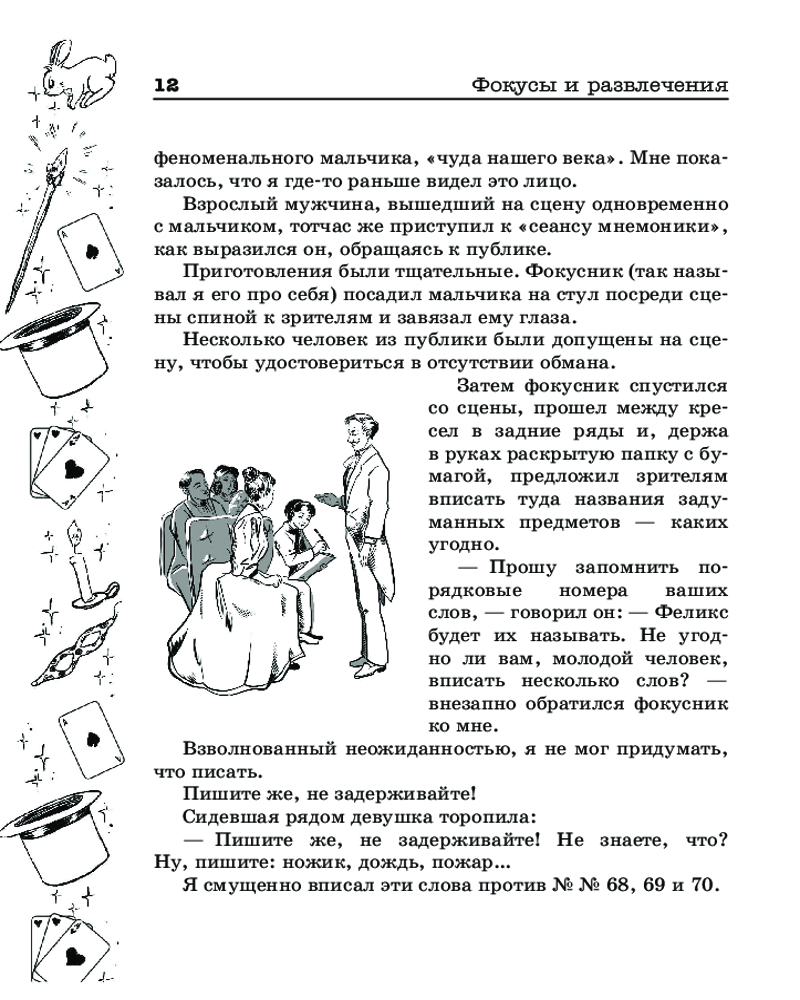 12 Фокусы и развлечения

феноменального мальчика, «чуда нашего века». Мне показалось, что я где-то раньше видел это лицо.

Взрослый мужчина, вышедший на сцену одновременно с мальчиком, тотчас же приступил к «сеансу мнемоники», как выразился он, обращаясь к публике.

Приготовления были тщательные. Фокусник (так называл я его про себя) посадил мальчика на стул посреди сцены спиной к зрителям и завязал ему глаза.

Несколько человек из публики были допущены на сцену, чтобы удостовериться в отсутствии обмана.

Затем фокусник спустился со сцены, прошел между кресел в задние ряды и, держа в руках раскрытую папку с бумагой, предложил зрителям вписать туда названия задуманных предметов — каких угодно.

— Прошу запомнить порядковые номера ваших слов, — говорил он: — Феликс будет их называть. Не угодно ли вам, молодой человек, вписать несколько слов? — внезапно обратился фокусник ко мне.

Взволнованный неожиданностью, я не мог придумать, что писать.

Пишите же, не задерживайте!

Сидевшая рядом девушка торопила:

— Пишите же, не задерживайте! Не знаете, что? Ну, пишите: ножик, дождь, пожар...

Я смущенно вписал эти слова против № № 68, 69 и 70.